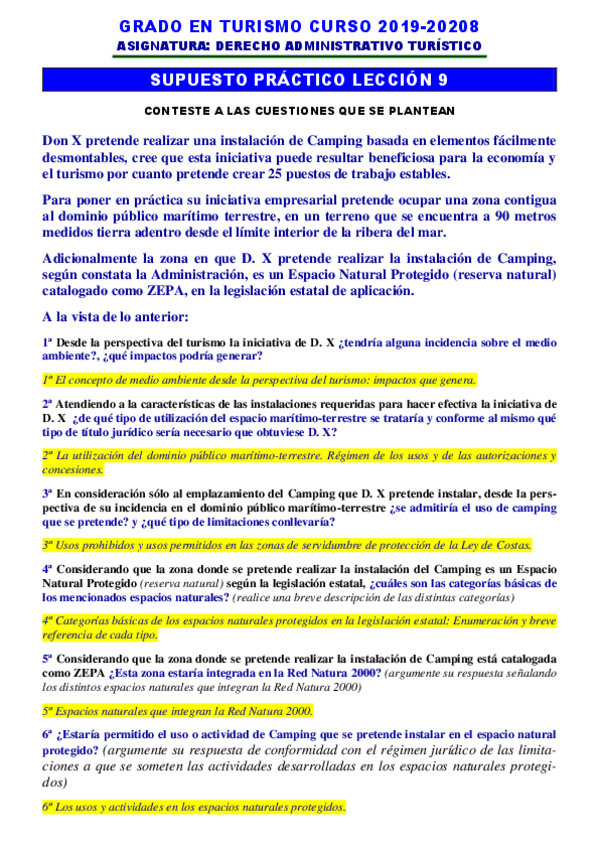 GRADO EN TURISMO CURSO 2019-20208
ASIGNATURA: DERECHO ADMINISTRATIVO TURÍSTICO

SUPUESTO PRÁCTICO LECCIÓN 9

CONTESTE A LAS CUESTIONES QUE SE PLANTEAN

Don X pretende realizar una instalación de Camping basada en elementos fácilmente desmontables, cree que esta iniciativa puede resultar beneficiosa para la economía y el turismo por cuanto pretende crear 25 puestos de trabajo estables.

Para poner en práctica su iniciativa empresarial pretende ocupar una zona contigua al dominio público marítimo terrestre, en un terreno que se encuentra a 90 metros medidos tierra adentro desde el límite interior de la ribera del mar.

Adicionalmente la zona en que D. X pretende realizar la instalación de Camping, según constata la Administración, es un Espacio Natural Protegido (reserva natural) catalogado como ZEPA, en la legislación estatal de aplicación.

A la vista de lo anterior:

1ª Desde la perspectiva del turismo la iniciativa de D. X ¿tendría alguna incidencia sobre el medio ambiente?, ¿qué impactos podría generar?

1ª El concepto de medio ambiente desde la perspectiva del turismo: impactos que genera.

2ª Atendiendo a la características de las instalaciones requeridas para hacer efectiva la iniciativa de D. X ¿de qué tipo de utilización del espacio marítimo-terrestre se trataría y conforme al mismo qué tipo de título jurídico sería necesario que obtuviese D. X?

2ª La utilización del dominio público marítimo-terrestre. Régimen de los usos y de las autorizaciones y concesiones.

3ª En consideración sólo al emplazamiento del Camping que D. X pretende instalar, desde la perspectiva de su incidencia en el dominio público marítimo-terrestre ¿se admitiría el uso de camping que se pretende? y ¿qué tipo de limitaciones conllevaría?

3ª Usos prohibidos y usos permitidos en las zonas de servidumbre de protección de la Ley de Costas.

4ª Considerando que la zona donde se pretende realizar la instalación del Camping es un Espacio Natural Protegido (reserva natural) según la legislación estatal, ¿cuáles son las categorías básicas de los mencionados espacios naturales? (realice una breve descripción de las distintas categorías)

4ª Categorías básicas de los espacios naturales protegidos en la legislación estatal: Enumeración y breve referencia de cada tipo.

5ª Considerando que la zona donde se pretende realizar la instalación de Camping está catalogada como ZEPA ¿Esta zona estaría integrada en la Red Natura 2000? (argumente su respuesta señalando los distintos espacios naturales que integran la Red Natura 2000)

5ª Espacios naturales que integran la Red Natura 2000.

6ª ¿Estaría permitido el uso o actividad de Camping que se pretende instalar en el espacio natural protegido? (argumente su respuesta de conformidad con el régimen jurídico de las limitaciones a que se someten las actividades desarrolladas en los espacios naturales protegidos)

6ª Los usos y actividades en los espacios naturales protegidos.